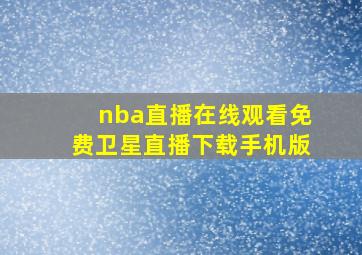 nba直播在线观看免费卫星直播下载手机版